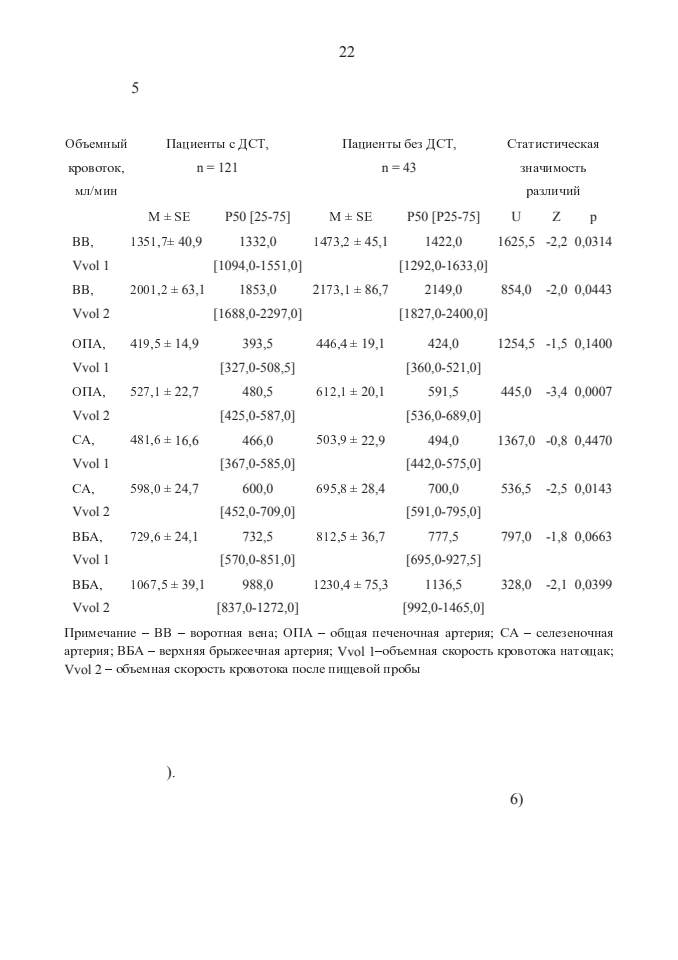 22

5

| Объемный кровоток, мл/мин | Пациенты с ДСТ, n = 121 | | Пациенты без ДСТ, n = 43 | | Статистическая значимость различий | | |
|---|---|---|---|---|---|---|---|
| | M ± SE | P50 [25-75] | M ± SE | P50 [P25-75] | U | Z | p |
| ВВ, Vvol 1 | 1351,7± 40,9 | 1332,0 [1094,0-1551,0] | 1473,2 ± 45,1 | 1422,0 [1292,0-1633,0] | 1625,5 | -2,2 | 0,0314 |
| ВВ, Vvol 2 | 2001,2 ± 63,1 | 1853,0 [1688,0-2297,0] | 2173,1 ± 86,7 | 2149,0 [1827,0-2400,0] | 854,0 | -2,0 | 0,0443 |
| ОПА, Vvol 1 | 419,5 ± 14,9 | 393,5 [327,0-508,5] | 446,4 ± 19,1 | 424,0 [360,0-521,0] | 1254,5 | -1,5 | 0,1400 |
| ОПА, Vvol 2 | 527,1 ± 22,7 | 480,5 [425,0-587,0] | 612,1 ± 20,1 | 591,5 [536,0-689,0] | 445,0 | -3,4 | 0,0007 |
| СА, Vvol 1 | 481,6 ± 16,6 | 466,0 [367,0-585,0] | 503,9 ± 22,9 | 494,0 [442,0-575,0] | 1367,0 | -0,8 | 0,4470 |
| СА, Vvol 2 | 598,0 ± 24,7 | 600,0 [452,0-709,0] | 695,8 ± 28,4 | 700,0 [591,0-795,0] | 536,5 | -2,5 | 0,0143 |
| ВБА, Vvol 1 | 729,6 ± 24,1 | 732,5 [570,0-851,0] | 812,5 ± 36,7 | 777,5 [695,0-927,5] | 797,0 | -1,8 | 0,0663 |
| ВБА, Vvol 2 | 1067,5 ± 39,1 | 988,0 [837,0-1272,0] | 1230,4 ± 75,3 | 1136,5 [992,0-1465,0] | 328,0 | -2,1 | 0,0399 |

Примечание – ВВ – воротная вена; ОПА – общая печеночная артерия; СА – селезеночная артерия; ВБА – верхняя брыжеечная артерия; Vvol 1–объемная скорость кровотока натощак; Vvol 2 – объемная скорость кровотока после пищевой пробы

).

6)